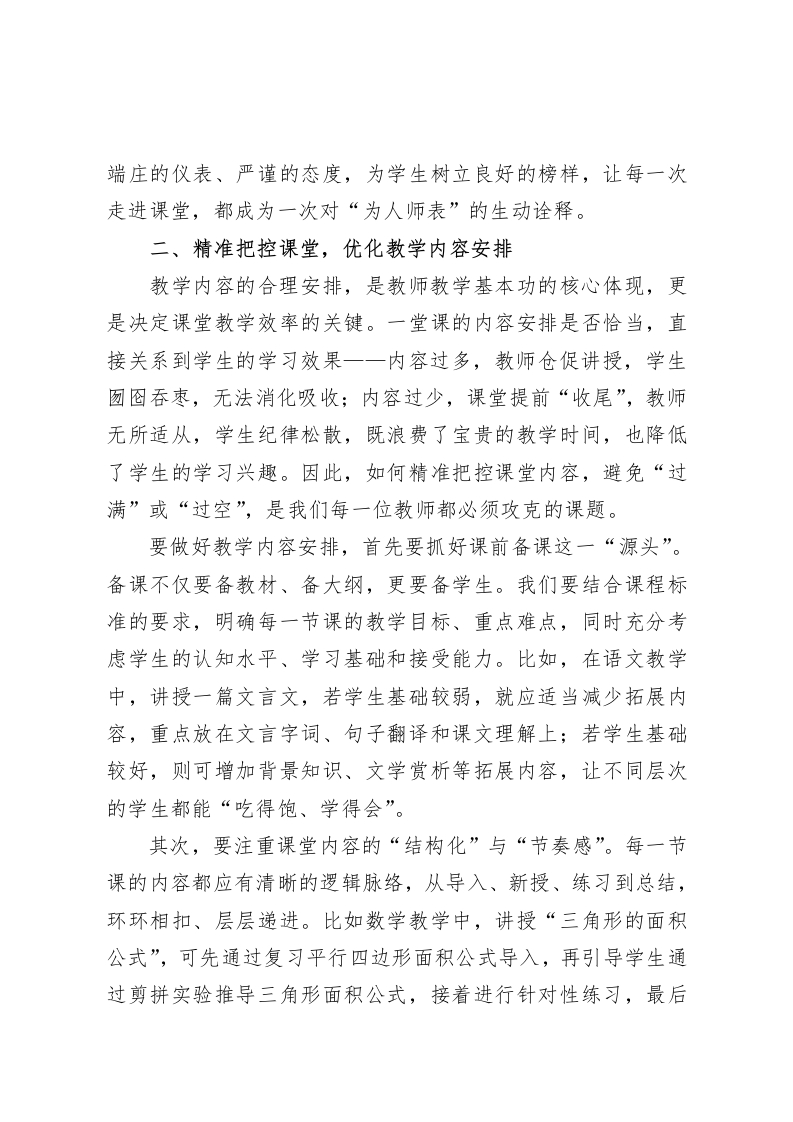 端庄的仪表、严谨的态度，为学生树立良好的榜样，让每一次走进课堂，都成为一次对“为人师表”的生动诠释。

二、精准把控课堂，优化教学内容安排

教学内容的合理安排，是教师教学基本功的核心体现，更是决定课堂教学效率的关键。一堂课的内容安排是否恰当，直接关系到学生的学习效果——内容过多，教师仓促讲授，学生囫囵吞枣，无法消化吸收；内容过少，课堂提前“收尾”，教师无所适从，学生纪律松散，既浪费了宝贵的教学时间，也降低了学生的学习兴趣。因此，如何精准把控课堂内容，避免“过满”或“过空”，是我们每一位教师都必须攻克的课题。

要做好教学内容安排，首先要抓好课前备课这一“源头”。备课不仅要备教材、备大纲，更要备学生。我们要结合课程标准的要求，明确每一节课的教学目标、重点难点，同时充分考虑学生的认知水平、学习基础和接受能力。比如，在语文教学中，讲授一篇文言文，若学生基础较弱，就应适当减少拓展内容，重点放在文言字词、句子翻译和课文理解上；若学生基础较好，则可增加背景知识、文学赏析等拓展内容，让不同层次的学生都能“吃得饱、学得会”。

其次，要注重课堂内容的“结构化”与“节奏感”。每一节课的内容都应有清晰的逻辑脉络，从导入、新授、练习到总结，环环相扣、层层递进。比如数学教学中，讲授“三角形的面积公式”，可先通过复习平行四边形面积公式导入，再引导学生通过剪拼实验推导三角形面积公式，接着进行针对性练习，最后